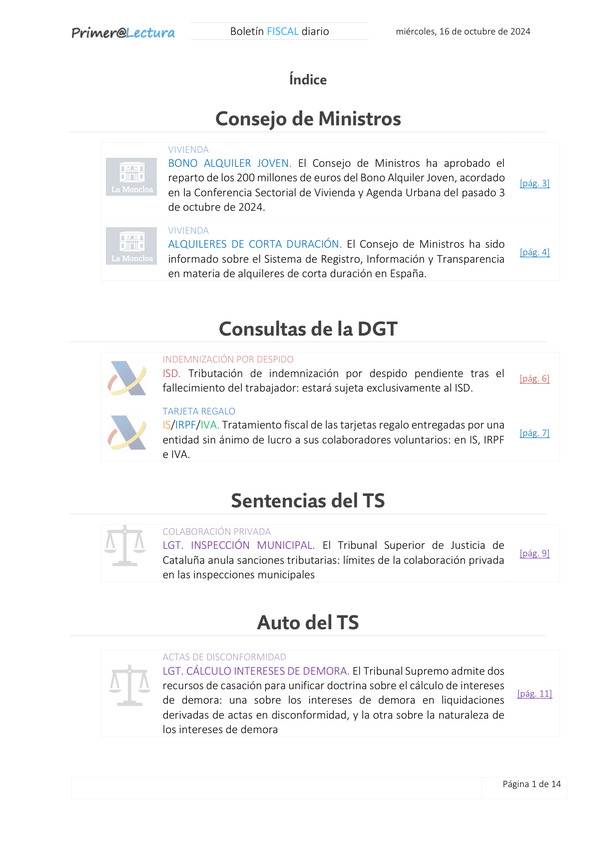 Primer@Lectura

Boletín FISCAL diario

miércoles, 16 de octubre de 2024

Índice

Consejo de Ministros

La Moncloa

VIVIENDA

BONO ALQUILER JOVEN. El Consejo de Ministros ha aprobado el reparto de los 200 millones de euros del Bono Alquiler Joven, acordado en la Conferencia Sectorial de Vivienda y Agenda Urbana del pasado 3 de octubre de 2024.

[pág. 3]

La Moncloa

VIVIENDA

ALQUILERES DE CORTA DURACIÓN. El Consejo de Ministros ha sido informado sobre el Sistema de Registro, Información y Transparencia en materia de alquileres de corta duración en España.

[pág. 4]

Consultas de la DGT

INDEMNIZACIÓN POR DESPIDO

ISD. Tributación de indemnización por despido pendiente tras el fallecimiento del trabajador: estará sujeta exclusivamente al ISD.

[pág. 6]

TARJETA REGALO

IS/IRPF/IVA. Tratamiento fiscal de las tarjetas regalo entregadas por una entidad sin ánimo de lucro a sus colaboradores voluntarios: en IS, IRPF e IVA.

[pág. 7]

Sentencias del TS

COLABORACIÓN PRIVADA

LGT. INSPECCIÓN MUNICIPAL. El Tribunal Superior de Justicia de Cataluña anula sanciones tributarias: límites de la colaboración privada en las inspecciones municipales

[pág. 9]

Auto del TS

ACTAS DE DISCONFORMIDAD

LGT. CÁLCULO INTERESES DE DEMORA. El Tribunal Supremo admite dos recursos de casación para unificar doctrina sobre el cálculo de intereses de demora: una sobre los intereses de demora en liquidaciones derivadas de actas en disconformidad, y la otra sobre la naturaleza de los intereses de demora

[pág. 11]

Página 1 de 14